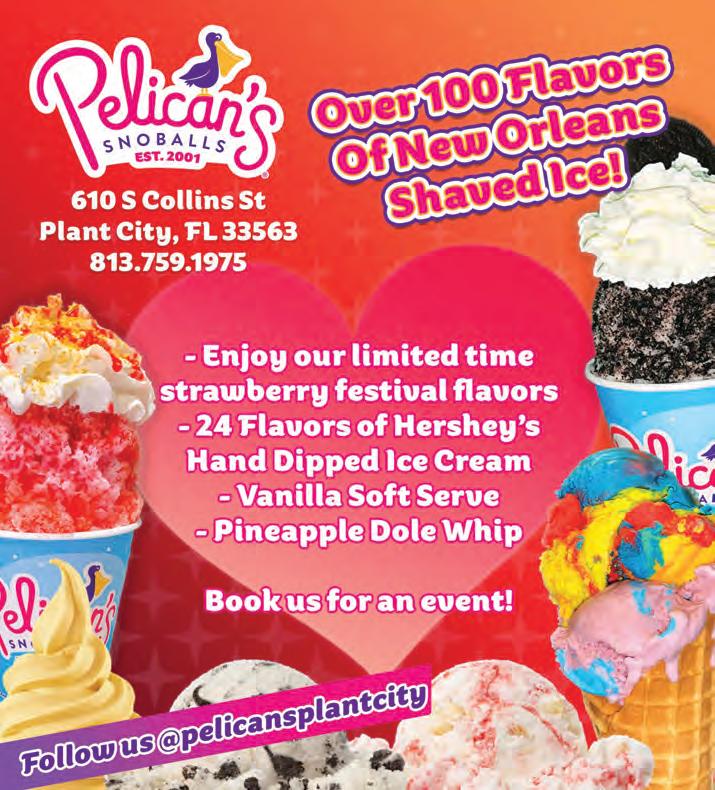 Pelican's
SNOBALLS
EST. 2001

610 S Collins St
Plant City, FL 33563
813.759.1975

Over 100 Flavors
Of New Orleans
Shaved Ice!

- Enjoy our limited time strawberry festival flavors
- 24 Flavors of Hershey's Hand Dipped Ice Cream
- Vanilla Soft Serve
- Pineapple Dole Whip

Book us for an event!

Follow us @pelicansplantcity